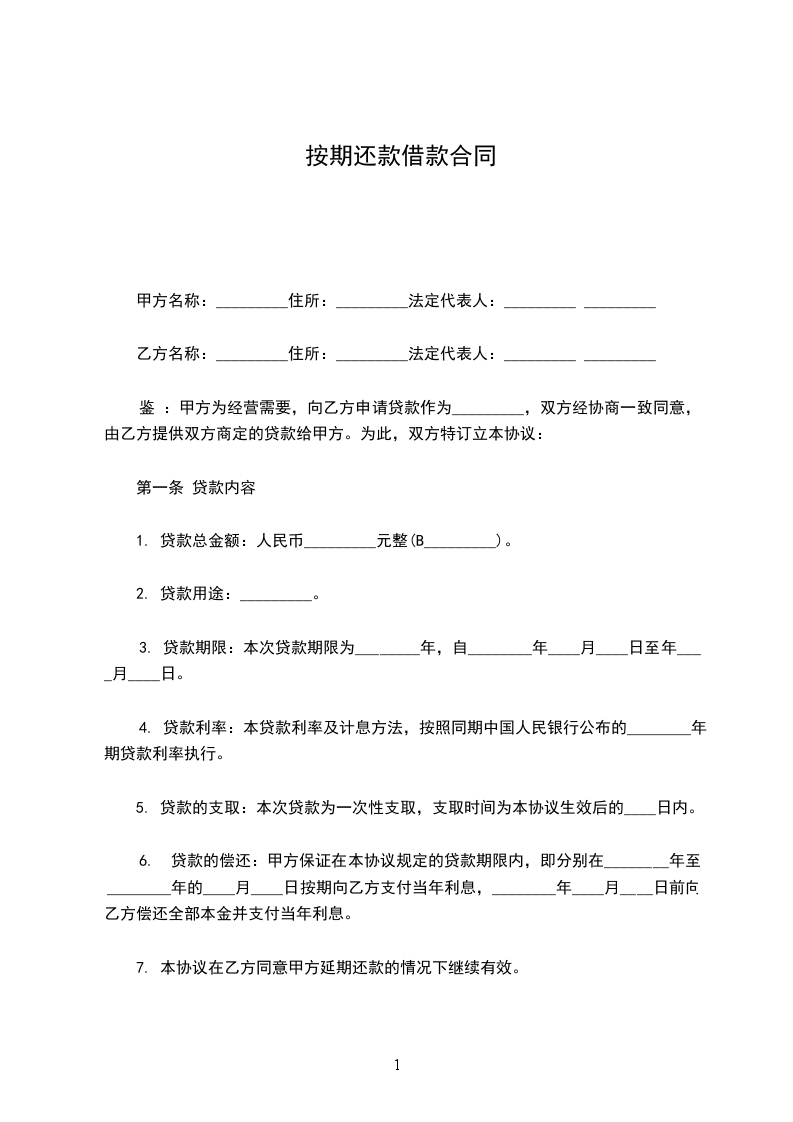 按期还款借款合同

甲方名称：_________住所：_________法定代表人：_________ _________

乙方名称：_________住所：_________法定代表人：_________ _________

鉴 ：甲方为经营需要，向乙方申请贷款作为_________，双方经协商一致同意，由乙方提供双方商定的贷款给甲方。为此，双方特订立本协议：

第一条 贷款内容

1. 贷款总金额：人民币_________元整(B_________)。

2. 贷款用途：_________。

3. 贷款期限：本次贷款期限为________年，自________年____月____日至年____月____日。

4. 贷款利率：本贷款利率及计息方法，按照同期中国人民银行公布的________年期贷款利率执行。

5. 贷款的支取：本次贷款为一次性支取，支取时间为本协议生效后的____日内。

6. 贷款的偿还：甲方保证在本协议规定的贷款期限内，即分别在________年至________年的____月____日按期向乙方支付当年利息，________年____月____日前向乙方偿还全部本金并支付当年利息。

7. 本协议在乙方同意甲方延期还款的情况下继续有效。

1